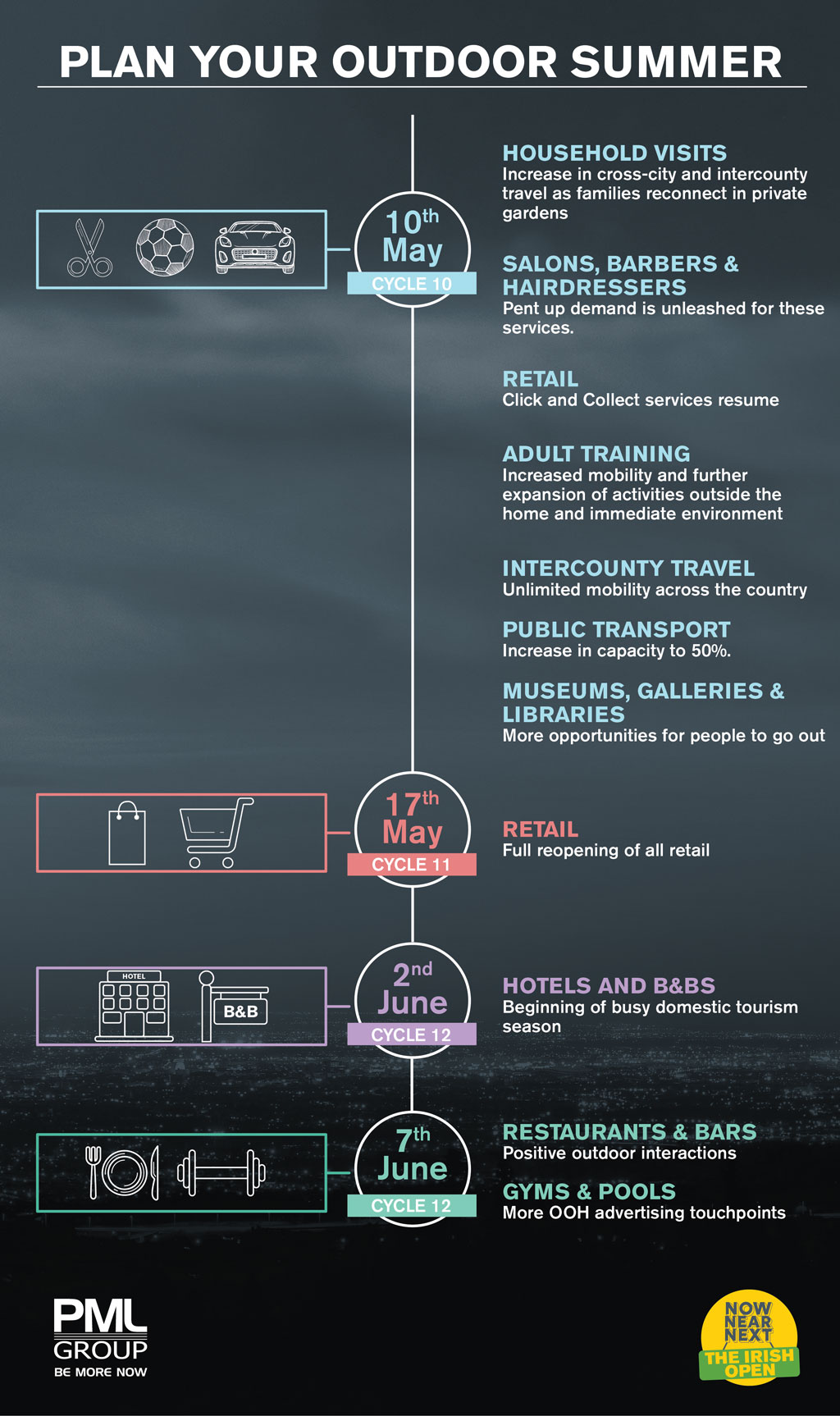 PLAN YOUR OUTDOOR SUMMER

10th May
CYCLE 10

HOUSEHOLD VISITS
Increase in cross-city and intercounty travel as families reconnect in private gardens

SALONS, BARBERS & HAIRDRESSERS
Pent up demand is unleashed for these services.

RETAIL
Click and Collect services resume

ADULT TRAINING
Increased mobility and further expansion of activities outside the home and immediate environment

INTERCOUNTY TRAVEL
Unlimited mobility across the country

PUBLIC TRANSPORT
Increase in capacity to 50%.

MUSEUMS, GALLERIES & LIBRARIES
More opportunities for people to go out

17th May
CYCLE 11

RETAIL
Full reopening of all retail

HOTEL
B&B

2nd June
CYCLE 12

HOTELS AND B&BS
Beginning of busy domestic tourism season

7th June
CYCLE 12

RESTAURANTS & BARS
Positive outdoor interactions

GYMS & POOLS
More OOH advertising touchpoints

PML GROUP
BE MORE NOW

NOW NEAR NEXT
THE IRISH OPEN